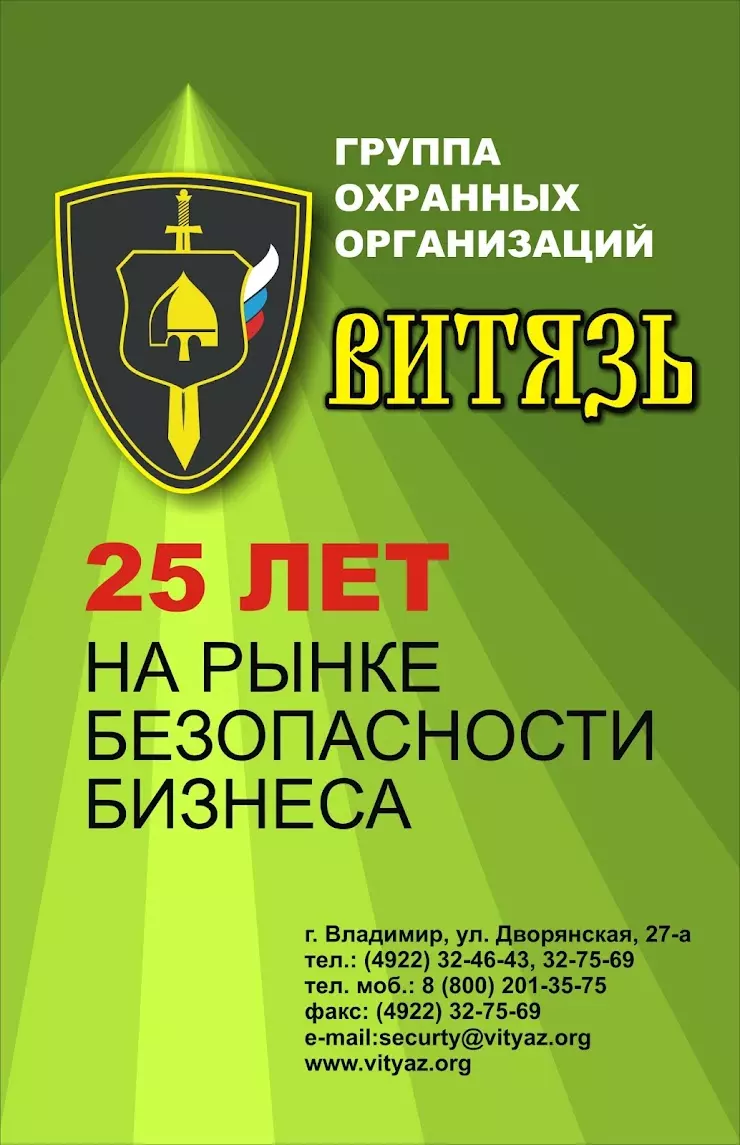 ГРУППА ОХРАННЫХ ОРГАНИЗАЦИЙ

ВИТЯЗЬ

25 ЛЕТ

НА РЫНКЕ БЕЗОПАСНОСТИ БИЗНЕСА

г. Владимир, ул. Дворянская, 27-а
тел.: (4922) 32-46-43, 32-75-69
тел. моб.: 8 (800) 201-35-75
факс: (4922) 32-75-69
e-mail:securty@vityaz.org
www.vityaz.org